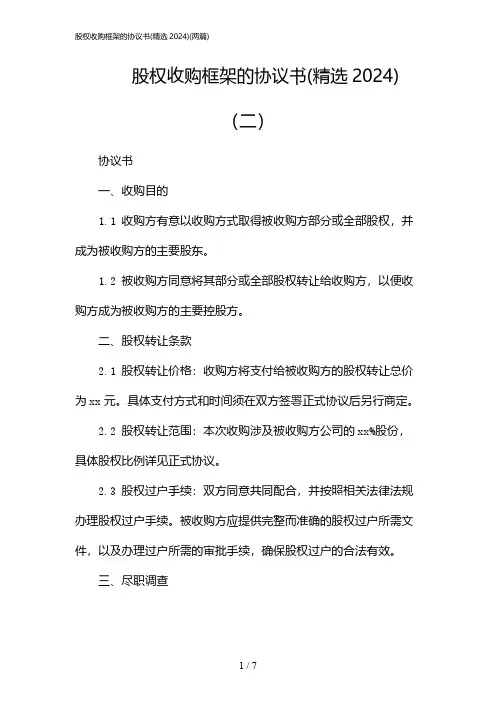 股权收购框架的协议书(精选 2024)(两篇)

股权收购框架的协议书(精选 2024)

(二)

协议书

一、收购目的

1.1 收购方有意以收购方式取得被收购方部分或全部股权，并成为被收购方的主要股东。

1.2 被收购方同意将其部分或全部股权转让给收购方，以便收购方成为被收购方的主要控股方。

二、股权转让条款

2.1 股权转让价格：收购方将支付给被收购方的股权转让总价为 xx 元。具体支付方式和时间须在双方签署正式协议后另行商定。

2.2 股权转让范围：本次收购涉及被收购方公司的 xx%股份，具体股权比例详见正式协议。

2.3 股权过户手续：双方同意共同配合，并按照相关法律法规办理股权过户手续。被收购方应提供完整而准确的股权过户所需文件，以及办理过户所需的审批手续，确保股权过户的合法有效。

三、尽职调查

1 / 7